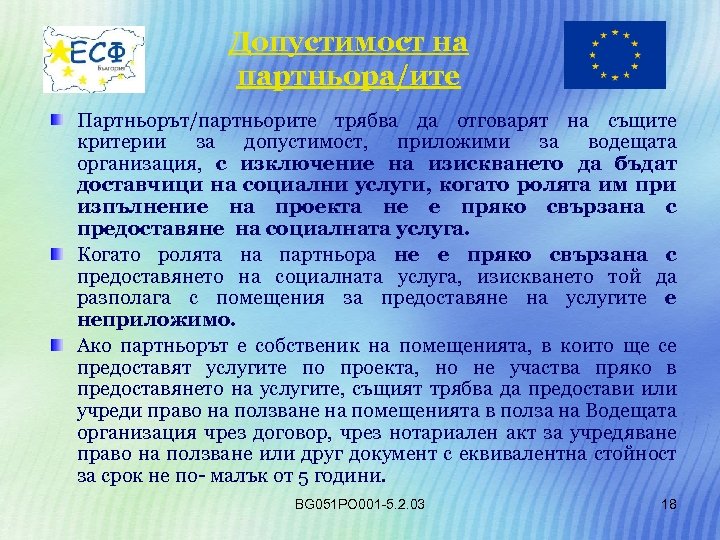 ЕСФ
България

Допустимост на партньора/ите

Партньорът/партньорите трябва да отговарят на същите критерии за допустимост, приложими за водещата организация, с изключение на изискването да бъдат доставчици на социални услуги, когато ролята им при изпълнение на проекта не е пряко свързана с предоставяне на социалната услуга.

Когато ролята на партньора не е пряко свързана с предоставянето на социалната услуга, изискването той да разполага с помещения за предоставяне на услугите е неприложимо.

Ако партньорът е собственик на помещенията, в които ще се предоставят услугите по проекта, но не участва пряко в предоставянето на услугите, същият трябва да предостави или учреди право на ползване на помещенията в полза на Водещата организация чрез договор, чрез нотариален акт за учредяване право на ползване или друг документ с еквивалентна стойност за срок не по- малък от 5 години.

BG051PO001-5.2.03

18